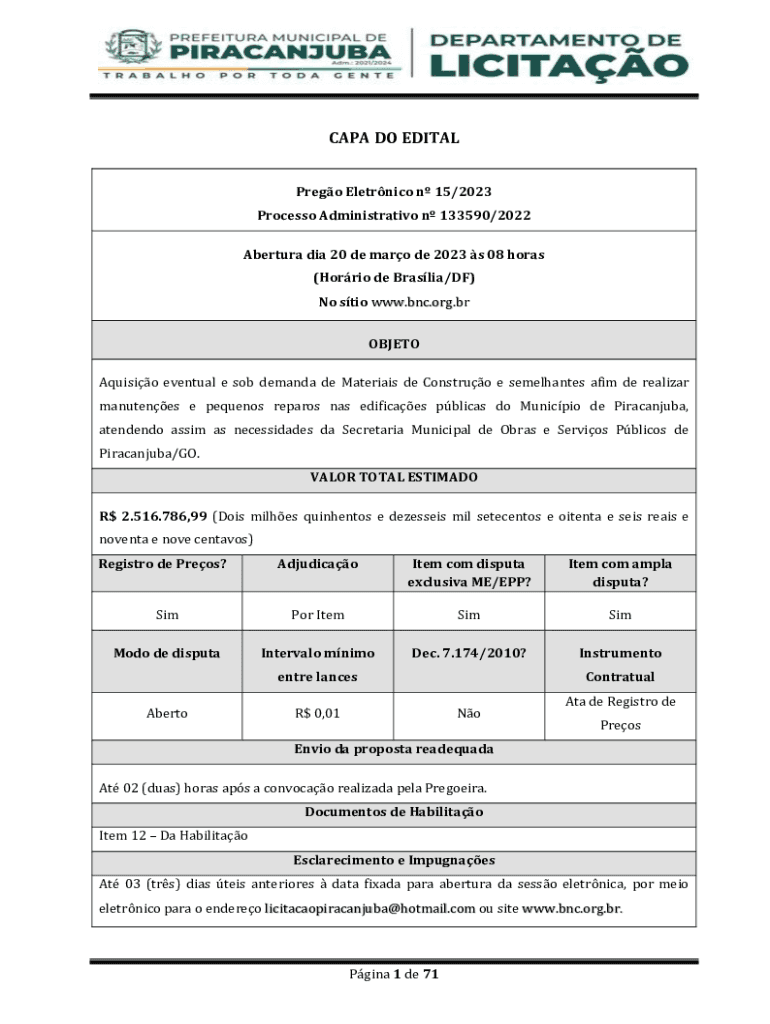 PREFEITURA MUNICIPAL DE
PIRACANJUBA
Adm.: 2021/2024
TRABALHO POR TODA GENTE

DEPARTAMENTO DE
LICITAÇÃO

CAPA DO EDITAL

Pregão Eletrônico nº 15/2023
Processo Administrativo nº 133590/2022

Abertura dia 20 de março de 2023 às 08 horas
(Horário de Brasília/DF)
No sítio www.bnc.org.br

OBJETO

Aquisição eventual e sob demanda de Materiais de Construção e semelhantes afim de realizar manutenções e pequenos reparos nas edificações públicas do Município de Piracanjuba, atendendo assim as necessidades da Secretaria Municipal de Obras e Serviços Públicos de Piracanjuba/GO.

VALOR TOTAL ESTIMADO

R$ 2.516.786,99 (Dois milhões quinhentos e dezesseis mil setecentos e oitenta e seis reais e noventa e nove centavos)

| Registro de Preços? | Adjudicação | Item com disputa exclusiva ME/EPP? | Item com ampla disputa? |
|---|---|---|---|
| Sim | Por Item | Sim | Sim |
| Modo de disputa | Intervalo mínimo entre lances | Dec. 7.174/2010? | Instrumento Contratual |
| Aberto | R$ 0,01 | Não | Ata de Registro de Preços |

Envio da proposta readequada

Até 02 (duas) horas após a convocação realizada pela Pregoeira.

Documentos de Habilitação

Item 12 – Da Habilitação

Esclarecimento e Impugnações

Até 03 (três) dias úteis anteriores à data fixada para abertura da sessão eletrônica, por meio eletrônico para o endereço licitacaopiracanjuba@hotmail.com ou site www.bnc.org.br.

Página 1 de 71